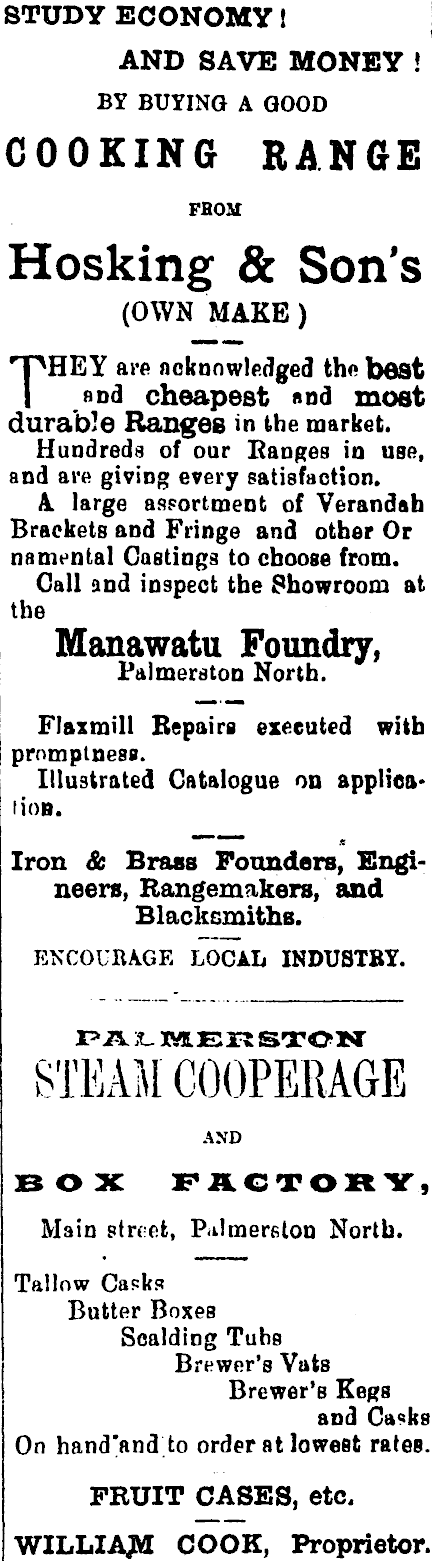 STUDY ECONOMY!

AND SAVE MONEY!

BY BUYING A GOOD

COOKING RANGE

FROM

Hosking & Son's

(OWN MAKE)

THEY are acknowledged the best and cheapest and most durable Ranges in the market.

Hundreds of our Ranges in use, and are giving every satisfaction.

A large assortment of Verandah Brackets and Fringe and other Ornamental Castings to choose from.

Call and inspect the Showroom at the

Manawatu Foundry,
Palmerston North.

Flaxmill Repairs executed with promptness.

Illustrated Catalogue on application.

Iron & Brass Founders, Engineers, Rangemakers, and Blacksmiths.

ENCOURAGE LOCAL INDUSTRY.

PALMERSTON
STEAM COOPERAGE

AND

BOX FACTORY,

Main street, Palmerston North.

Tallow Casks
Butter Boxes
Scalding Tubs
Brewer's Vats
Brewer's Kegs
and Casks
On hand and to order at lowest rates.

FRUIT CASES, etc.

WILLIAM COOK, Proprietor.